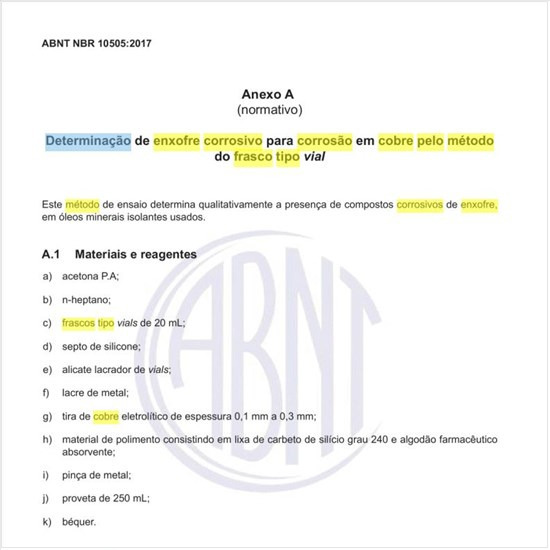 ABNT NBR 10505:2017

Anexo A
(normativo)

Determinação de enxofre corrosivo para corrosão em cobre pelo método do frasco tipo vial

Este método de ensaio determina qualitativamente a presença de compostos corrosivos de enxofre, em óleos minerais isolantes usados.

A.1 Materiais e reagentes

a) acetona P.A;

b) n-heptano;

c) frascos tipo vials de 20 mL;

d) septo de silicone;

e) alicate lacrador de vials;

f) lacre de metal;

g) tira de cobre eletrolítico de espessura 0,1 mm a 0,3 mm;

h) material de polimento consistindo em lixa de carbeto de silício grau 240 e algodão farmacêutico absorvente;

i) pinça de metal;

j) proveta de 250 mL;

k) béquer.

ABNT